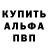 КУПИТЬ
АЛЬФА
ПВП